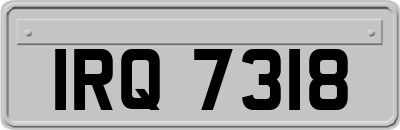 IRQ 7318